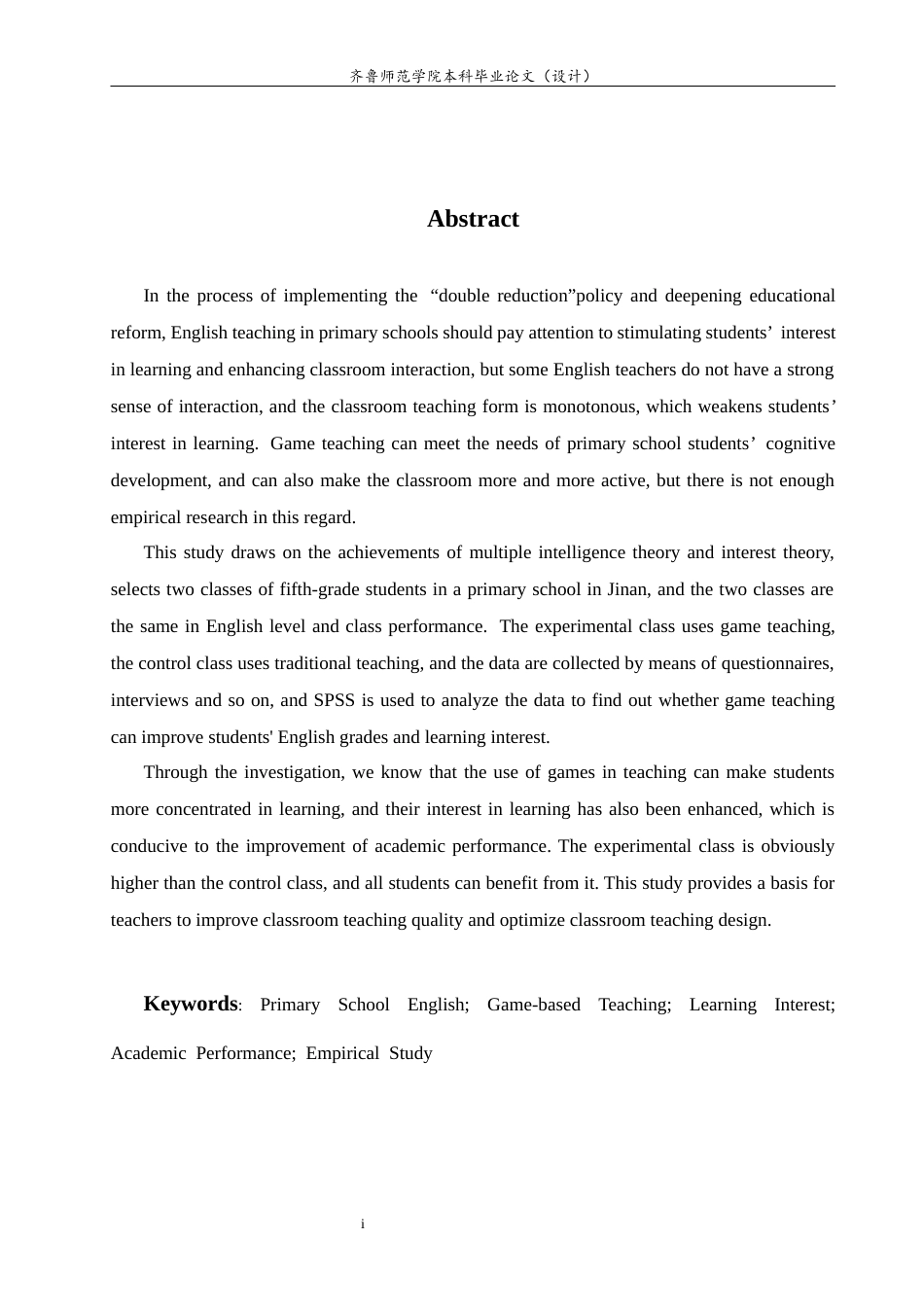 齐鲁师范学院本科毕业论文（设计）

Abstract

In the process of implementing the "double reduction"policy and deepening educational reform, English teaching in primary schools should pay attention to stimulating students' interest in learning and enhancing classroom interaction, but some English teachers do not have a strong sense of interaction, and the classroom teaching form is monotonous, which weakens students' interest in learning. Game teaching can meet the needs of primary school students' cognitive development, and can also make the classroom more and more active, but there is not enough empirical research in this regard.

This study draws on the achievements of multiple intelligence theory and interest theory, selects two classes of fifth-grade students in a primary school in Jinan, and the two classes are the same in English level and class performance. The experimental class uses game teaching, the control class uses traditional teaching, and the data are collected by means of questionnaires, interviews and so on, and SPSS is used to analyze the data to find out whether game teaching can improve students' English grades and learning interest.

Through the investigation, we know that the use of games in teaching can make students more concentrated in learning, and their interest in learning has also been enhanced, which is conducive to the improvement of academic performance. The experimental class is obviously higher than the control class, and all students can benefit from it. This study provides a basis for teachers to improve classroom teaching quality and optimize classroom teaching design.

Keywords: Primary School English; Game-based Teaching; Learning Interest; Academic Performance; Empirical Study

i